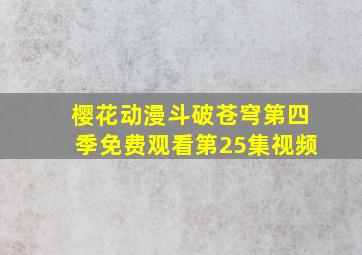 樱花动漫斗破苍穹第四季免费观看第25集视频